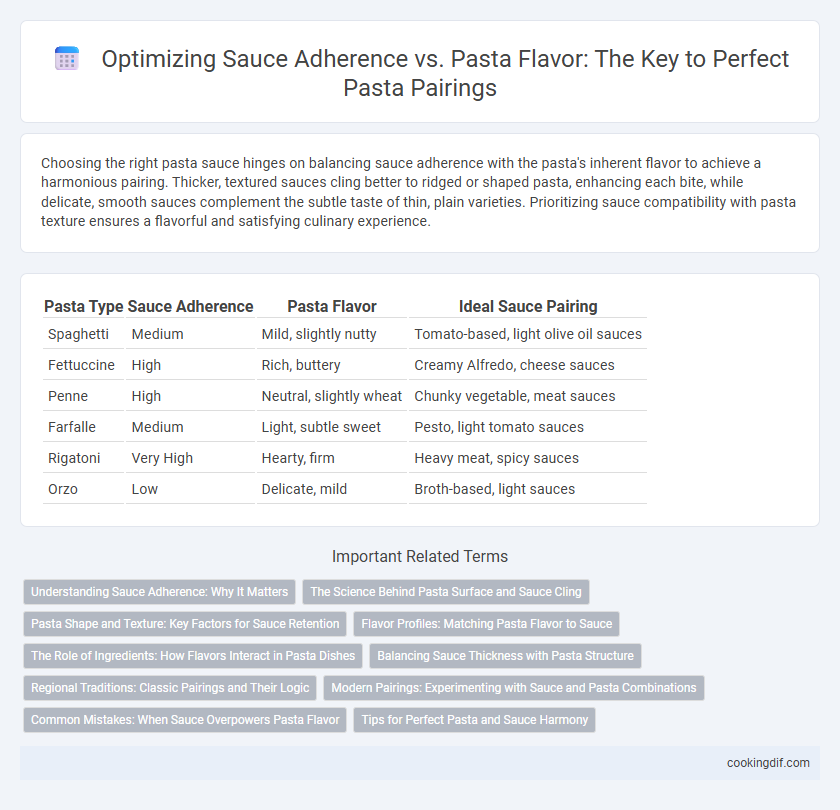 Optimizing Sauce Adherence vs. Pasta Flavor: The Key to Perfect Pasta Pairings

Choosing the right pasta sauce hinges on balancing sauce adherence with the pasta's inherent flavor to achieve a harmonious pairing. Thicker, textured sauces cling better to ridged or shaped pasta, enhancing each bite, while delicate, smooth sauces complement the subtle taste of thin, plain varieties. Prioritizing sauce compatibility with pasta texture ensures a flavorful and satisfying culinary experience.

| Pasta Type | Sauce Adherence | Pasta Flavor | Ideal Sauce Pairing |
|---|---|---|---|
| Spaghetti | Medium | Mild, slightly nutty | Tomato-based, light olive oil sauces |
| Fettuccine | High | Rich, buttery | Creamy Alfredo, cheese sauces |
| Penne | High | Neutral, slightly wheat | Chunky vegetable, meat sauces |
| Farfalle | Medium | Light, subtle sweet | Pesto, light tomato sauces |
| Rigatoni | Very High | Hearty, firm | Heavy meat, spicy sauces |
| Orzo | Low | Delicate, mild | Broth-based, light sauces |

Important Related Terms

Understanding Sauce Adherence: Why It Matters
The Science Behind Pasta Surface and Sauce Cling
Pasta Shape and Texture: Key Factors for Sauce Retention
Flavor Profiles: Matching Pasta Flavor to Sauce
The Role of Ingredients: How Flavors Interact in Pasta Dishes
Balancing Sauce Thickness with Pasta Structure
Regional Traditions: Classic Pairings and Their Logic
Modern Pairings: Experimenting with Sauce and Pasta Combinations
Common Mistakes: When Sauce Overpowers Pasta Flavor
Tips for Perfect Pasta and Sauce Harmony

cookingdif.com